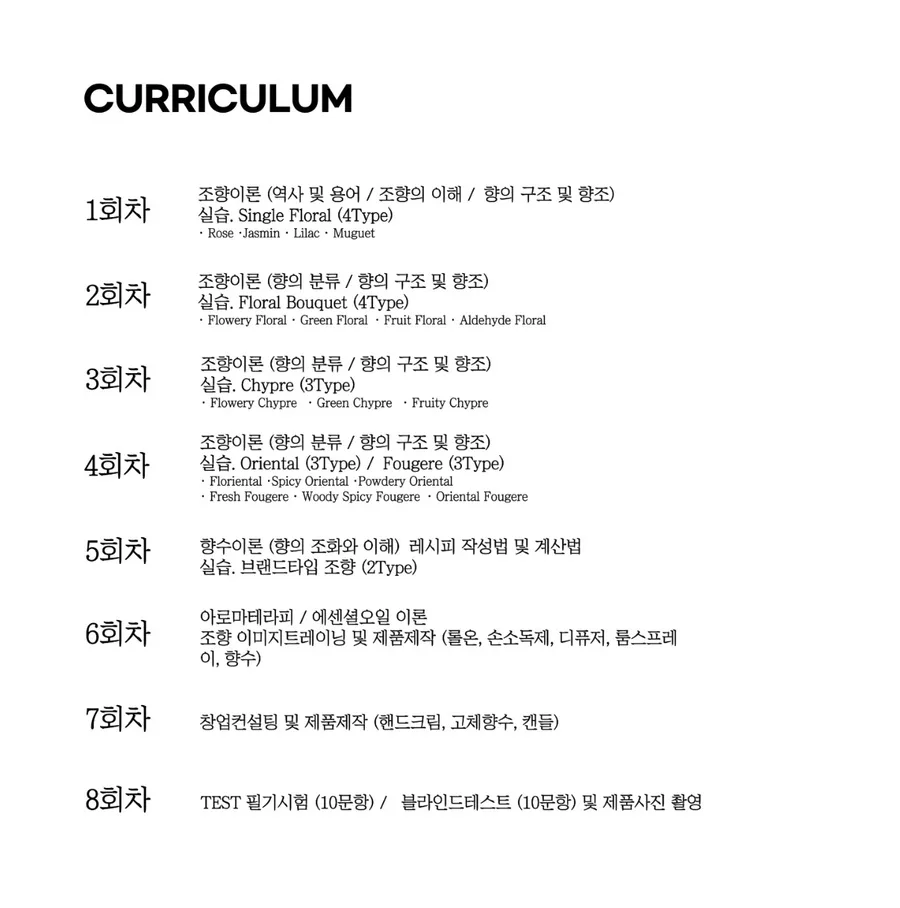 CURRICULUM

1회차
조향이론 (역사 및 용어 / 조향의 이해 / 향의 구조 및 향조)
실습. Single Floral (4Type)
· Rose ·Jasmin · Lilac · Muguet

2회차
조향이론 (향의 분류 / 향의 구조 및 향조)
실습. Floral Bouquet (4Type)
· Flowery Floral · Green Floral · Fruit Floral · Aldehyde Floral

3회차
조향이론 (향의 분류 / 향의 구조 및 향조)
실습. Chypre (3Type)
· Flowery Chypre · Green Chypre · Fruity Chypre

4회차
조향이론 (향의 분류 / 향의 구조 및 향조)
실습. Oriental (3Type) / Fougere (3Type)
· Floriental ·Spicy Oriental ·Powdery Oriental
· Fresh Fougere · Woody Spicy Fougere · Oriental Fougere

5회차
향수이론 (향의 조화와 이해) 레시피 작성법 및 계산법
실습. 브랜드타입 조향 (2Type)

6회차
아로마테라피 / 에센셜오일 이론
조향 이미지트레이닝 및 제품제작 (롤온, 손소독제, 디퓨저, 룸스프레이, 향수)

7회차
창업컨설팅 및 제품제작 (핸드크림, 고체향수, 캔들)

8회차
TEST 필기시험 (10문항) / 블라인드테스트 (10문항) 및 제품사진 촬영